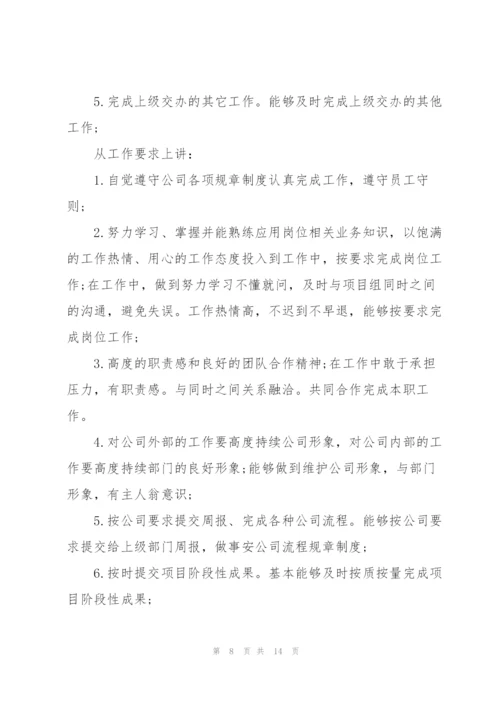 5.完成上级交办的其它工作。能够及时完成上级交办的其他工作；

从工作要求上讲：

1.自觉遵守公司各项规章制度认真完成工作，遵守员工守则；

2.努力学习、掌握并能熟练应用岗位相关业务知识，以饱满的工作热情、用心的工作态度投入到工作中，按要求完成岗位工作;在工作中，做到努力学习不懂就问，及时与项目组同时之间的沟通，避免失误。工作热情高，不迟到不早退，能够按要求完成岗位工作；

3.高度的职责感和良好的团队合作精神;在工作中敢于承担压力，有职责感。与同时之间关系融洽。共同合作完成本职工作。

4.对公司外部的工作要高度持续公司形象，对公司内部的工作要高度持续部门的良好形象;能够做到维护公司形象，与部门形象，有主人翁意识；

5.按公司要求提交周报、完成各种公司流程。能够按公司要求提交给上级部门周报，做事安公司流程规章制度；

6.按时提交项目阶段性成果。基本能够及时按质按量完成项目阶段性成果；

第 8 页 共 14 页